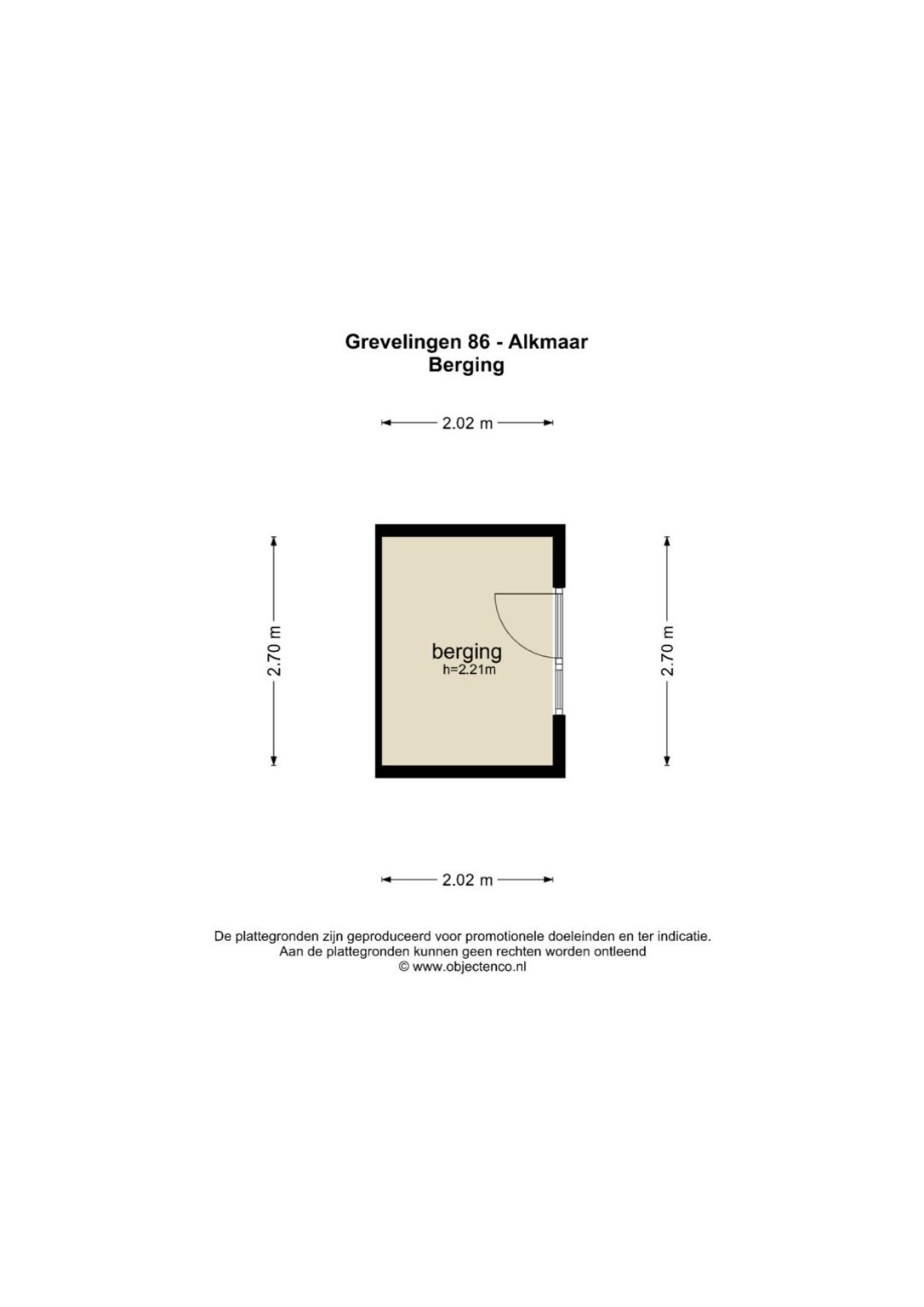 Grevelingen 86 - Alkmaar
Berging

2.02 m

2.70 m

berging
h=2.21m

2.70 m

2.02 m

De plattegronden zijn geproduceerd voor promotionele doeleinden en ter indicatie.
Aan de plattegronden kunnen geen rechten worden ontleend
© www.objectenco.nl